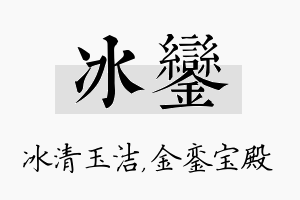 冰鑾

冰清玉洁,金銮宝殿